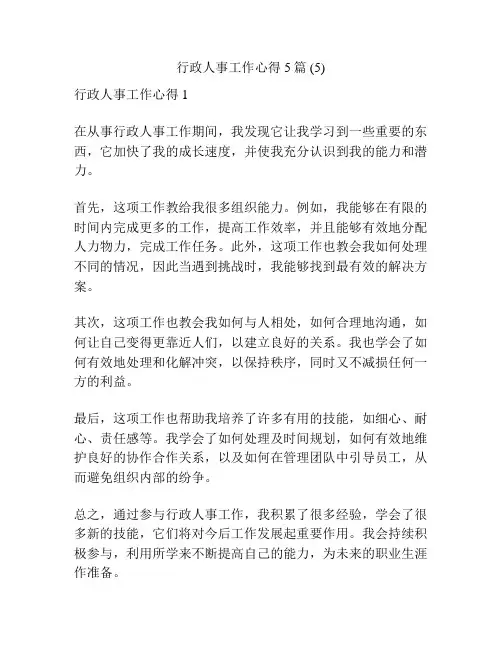 行政人事工作心得 5 篇 (5)

行政人事工作心得 1

在从事行政人事工作期间，我发现它让我学习到一些重要的东西，它加快了我的成长速度，并使我充分认识到我的能力和潜力。

首先，这项工作教给我很多组织能力。例如，我能够在有限的时间内完成更多的工作，提高工作效率，并且能够有效地分配人力物力，完成工作任务。此外，这项工作也教会我如何处理不同的情况，因此当遇到挑战时，我能够找到最有效的解决方案。

其次，这项工作也教会我如何与人相处，如何合理地沟通，如何让自己变得更靠近人们，以建立良好的关系。我也学会了如何有效地处理和化解冲突，以保持秩序，同时又不减损任何一方的利益。

最后，这项工作也帮助我培养了许多有用的技能，如细心、耐心、责任感等。我学会了如何处理及时间规划，如何有效地维护良好的协作合作关系，以及如何在管理团队中引导员工，从而避免组织内部的纷争。

总之，通过参与行政人事工作，我积累了很多经验，学会了很多新的技能，它们将对今后工作发展起重要作用。我会持续积极参与，利用所学来不断提高自己的能力，为未来的职业生涯作准备。